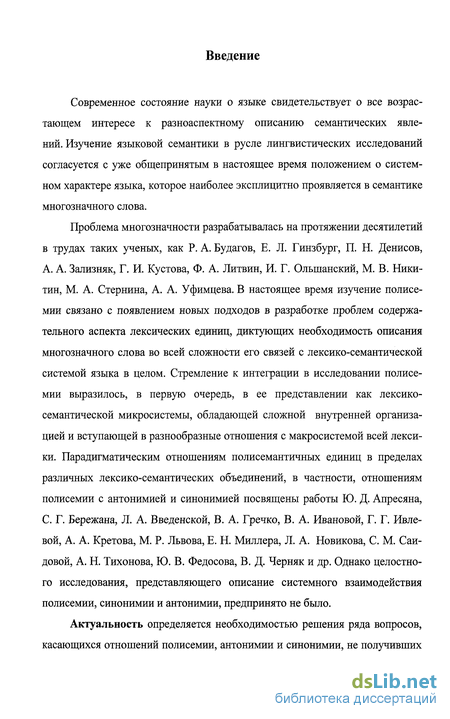 Введение

Современное состояние науки о языке свидетельствует о все возрастающем интересе к разноаспектному описанию семантических явлений. Изучение языковой семантики в русле лингвистических исследований согласуется с уже общепринятым в настоящее время положением о системном характере языка, которое наиболее эксплицитно проявляется в семантике многозначного слова.

Проблема многозначности разрабатывалась на протяжении десятилетий в трудах таких ученых, как Р. А. Будагов, Е. Л. Гинзбург, П. Н. Денисов, А. А. Зализняк, Г. И. Кустова, Ф. А. Литвин, И. Г. Ольшанский, М. В. Никитин, М. А. Стернина, А. А. Уфимцева. В настоящее время изучение полисемии связано с появлением новых подходов в разработке проблем содержательного аспекта лексических единиц, диктующих необходимость описания многозначного слова во всей сложности его связей с лексико-семантической системой языка в целом. Стремление к интеграции в исследовании полисемии выразилось, в первую очередь, в ее представлении как лексико-семантической микросистемы, обладающей сложной внутренней организацией и вступающей в разнообразные отношения с макросистемой всей лексики. Парадигматическим отношениям полисемантичных единиц в пределах различных лексико-семантических объединений, в частности, отношениям полисемии с антонимией и синонимией посвящены работы Ю. Д. Апресяна, С. Г. Бережана, Л. А. Введенской, В. А. Гречко, В. А. Ивановой, Г. Г. Ивлевой, А. А. Кретова, М. Р. Львова, Е. Н. Миллера, Л. А. Новикова, С. М. Саидовой, А. Н. Тихонова, Ю. В. Федосова, В. Д. Черняк и др. Однако целостного исследования, представляющего описание системного взаимодействия полисемии, синонимии и антонимии, предпринято не было.

Актуальность определяется необходимостью решения ряда вопросов, касающихся отношений полисемии, антонимии и синонимии, не получивших

dsLib.net
библиотека диссертаций